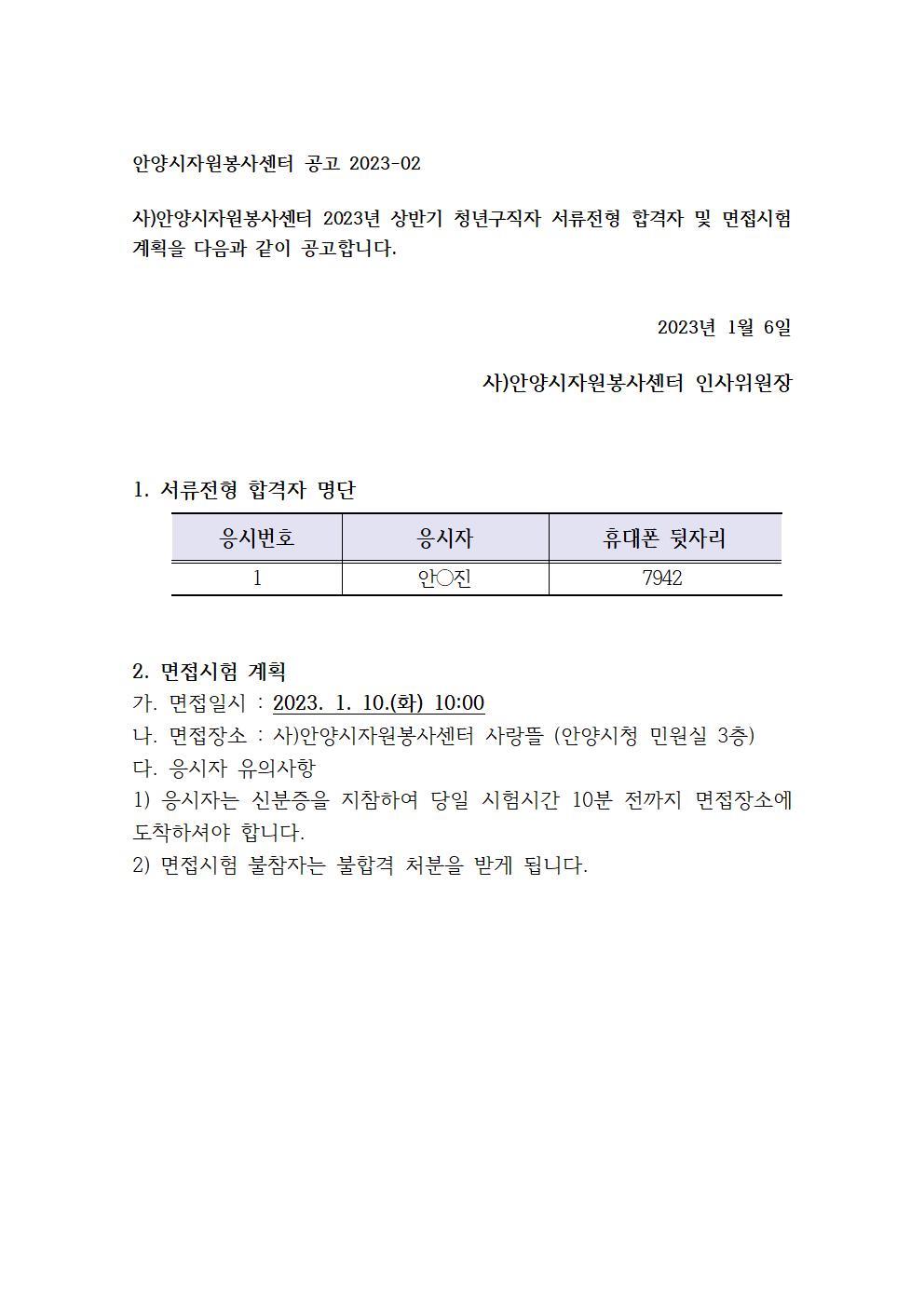 안양시자원봉사센터 공고 2023-02

사)안양시자원봉사센터 2023년 상반기 청년구직자 서류전형 합격자 및 면접시험 계획을 다음과 같이 공고합니다.

2023년 1월 6일

사)안양시자원봉사센터 인사위원장

1. 서류전형 합격자 명단

| 응시번호 | 응시자 | 휴대폰 뒷자리 |
|---|---|---|
| 1 | 안○진 | 7942 |

2. 면접시험 계획
가. 면접일시 : 2023. 1. 10.(화) 10:00
나. 면접장소 : 사)안양시자원봉사센터 사랑뜰 (안양시청 민원실 3층)
다. 응시자 유의사항
1) 응시자는 신분증을 지참하여 당일 시험시간 10분 전까지 면접장소에 도착하셔야 합니다.
2) 면접시험 불참자는 불합격 처분을 받게 됩니다.